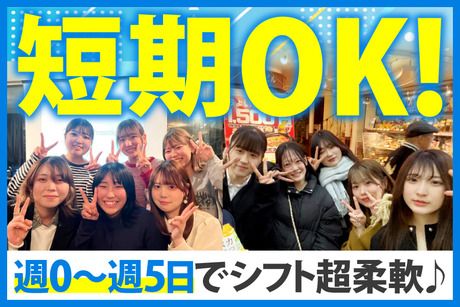 短期OK!

1,500

週0～週5日でシフト超柔軟♪